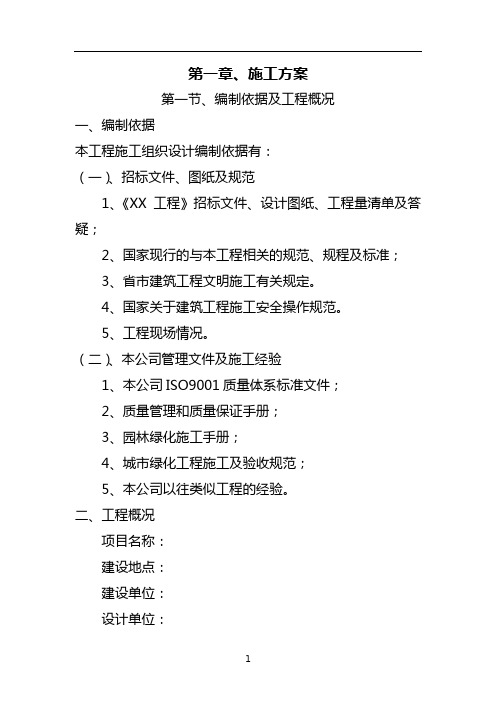 第一章、施工方案

第一节、编制依据及工程概况

一、编制依据

本工程施工组织设计编制依据有：

（一）、招标文件、图纸及规范

1、《XX 工程》招标文件、设计图纸、工程量清单及答疑；

2、国家现行的与本工程相关的规范、规程及标准；

3、省市建筑工程文明施工有关规定。

4、国家关于建筑工程施工安全操作规范。

5、工程现场情况。

（二）、本公司管理文件及施工经验

1、本公司 ISO9001 质量体系标准文件；

2、质量管理和质量保证手册；

3、园林绿化施工手册；

4、城市绿化工程施工及验收规范；

5、本公司以往类似工程的经验。

二、工程概况

项目名称：

建设地点：

建设单位：

设计单位：

1